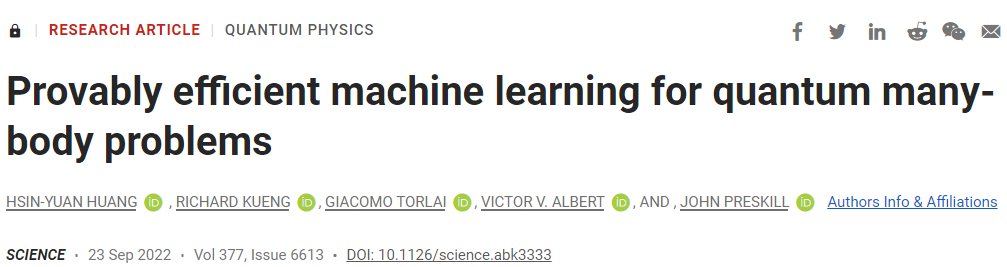 RESEARCH ARTICLE | QUANTUM PHYSICS

Provably efficient machine learning for quantum many-body problems

HSIN-YUAN HUANG iD , RICHARD KUENG iD , GIACOMO TORLAI iD , VICTOR V. ALBERT iD , AND , JOHN PRESKILL iD Authors Info & Affiliations

SCIENCE • 23 Sep 2022 • Vol 377, Issue 6613 • DOI: 10.1126/science.abk3333